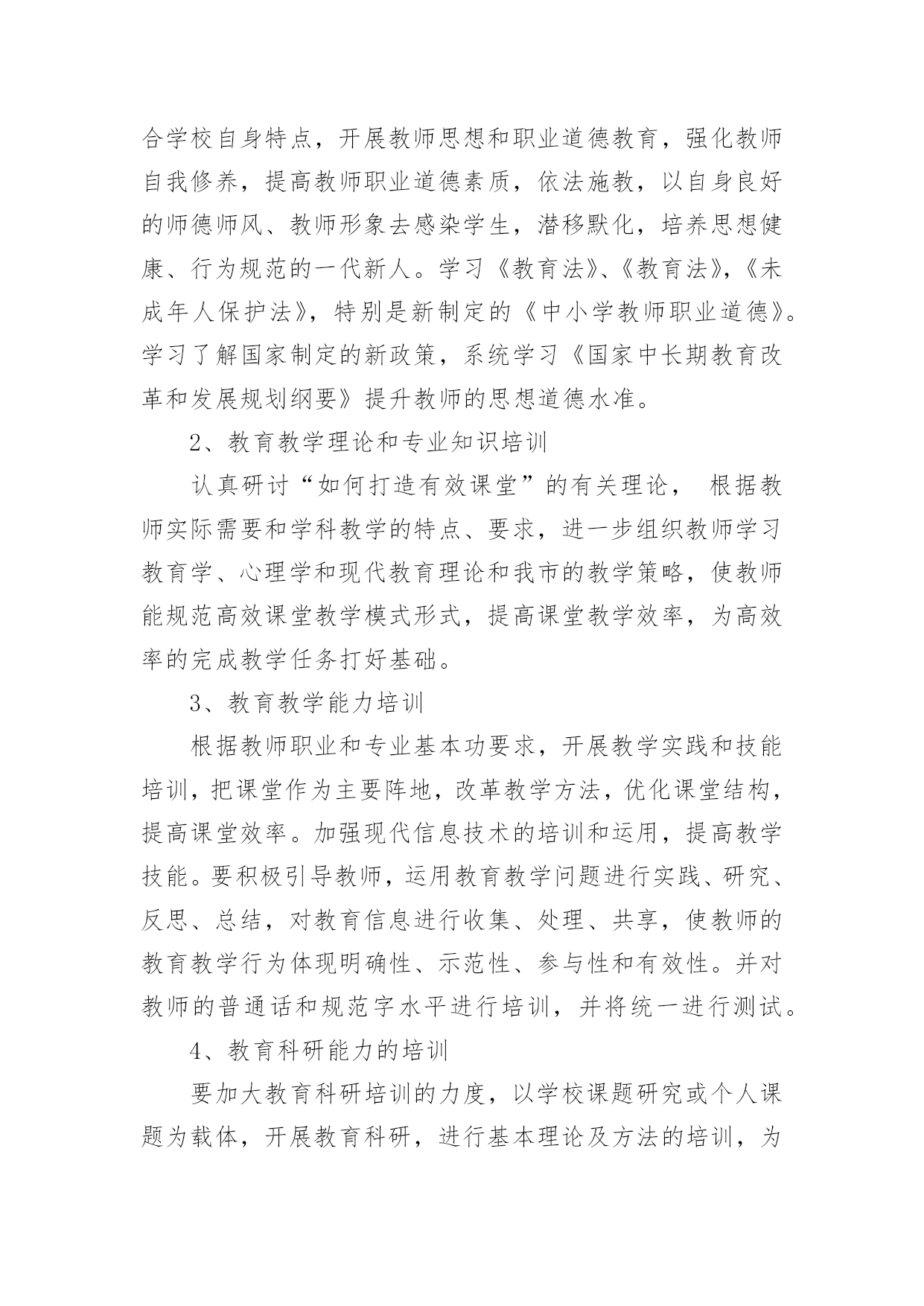 合学校自身特点，开展教师思想和职业道德教育，强化教师自我修养，提高教师职业道德素质，依法施教，以自身良好的师德师风、教师形象去感染学生，潜移默化，培养思想健康、行为规范的一代新人。学习《教育法》、《教育法》，《未成年人保护法》，特别是新制定的《中小学教师职业道德》。学习了解国家制定的新政策，系统学习《国家中长期教育改革和发展规划纲要》提升教师的思想道德水准。

2、教育教学理论和专业知识培训

认真研讨“如何打造有效课堂”的有关理论， 根据教师实际需要和学科教学的特点、要求，进一步组织教师学习教育学、心理学和现代教育理论和我市的教学策略，使教师能规范高效课堂教学模式形式，提高课堂教学效率，为高效率的完成教学任务打好基础。

3、教育教学能力培训

根据教师职业和专业基本功要求，开展教学实践和技能培训，把课堂作为主要阵地，改革教学方法，优化课堂结构，提高课堂效率。加强现代信息技术的培训和运用，提高教学技能。要积极引导教师，运用教育教学问题进行实践、研究、反思、总结，对教育信息进行收集、处理、共享，使教师的教育教学行为体现明确性、示范性、参与性和有效性。并对教师的普通话和规范字水平进行培训，并将统一进行测试。

4、教育科研能力的培训

要加大教育科研培训的力度，以学校课题研究或个人课题为载体，开展教育科研，进行基本理论及方法的培训，为